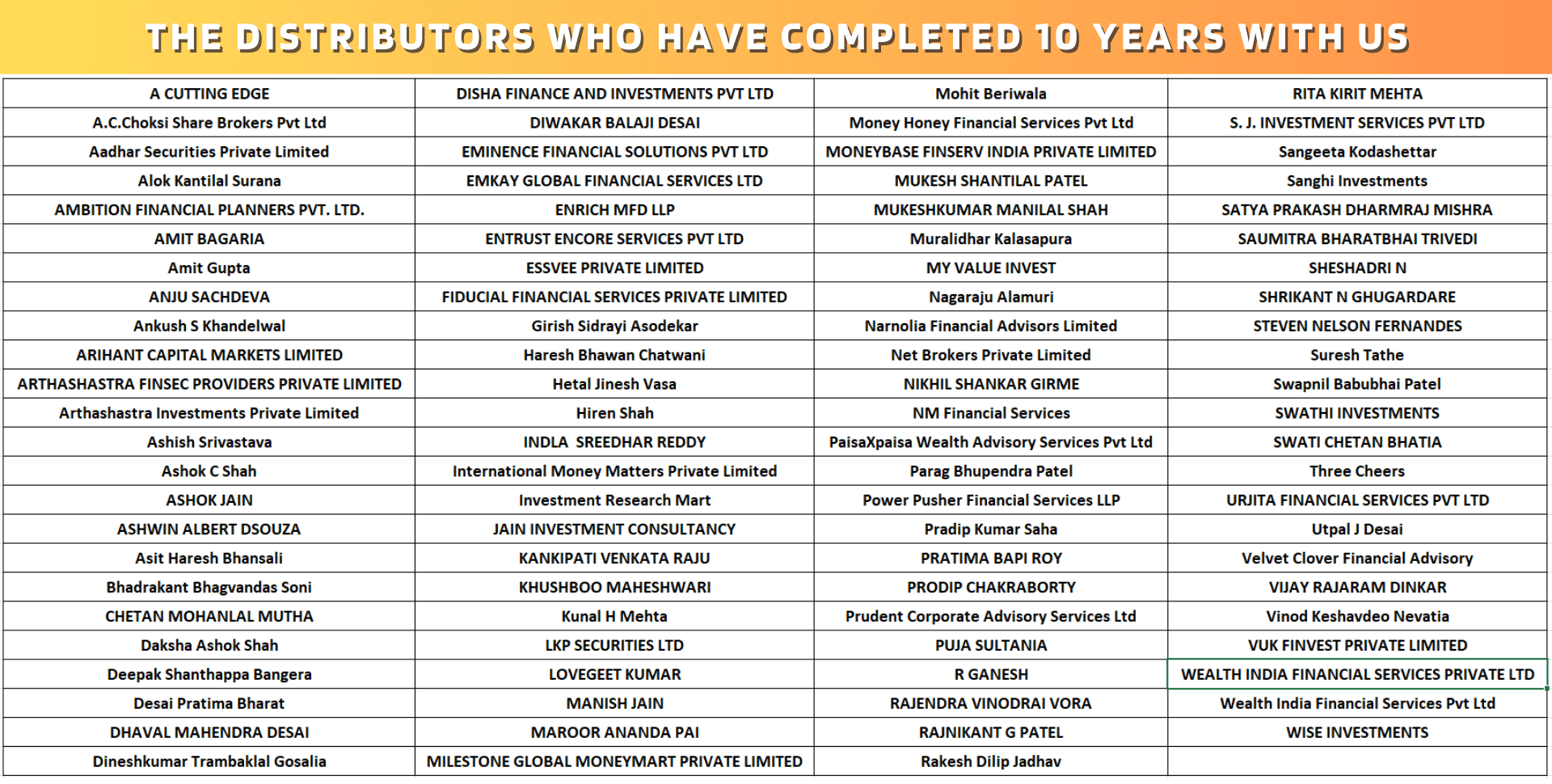 THE DISTRIBUTORS WHO HAVE COMPLETED 10 YEARS WITH US

| A CUTTING EDGE | DISHA FINANCE AND INVESTMENTS PVT LTD | Mohit Beriwala | RITA KIRIT MEHTA |
|---|---|---|---|
| A.C.Choksi Share Brokers Pvt Ltd | DIWAKAR BALAJI DESAI | Money Honey Financial Services Pvt Ltd | S. J. INVESTMENT SERVICES PVT LTD |
| Aadhar Securities Private Limited | EMINENCE FINANCIAL SOLUTIONS PVT LTD | MONEYBASE FINSERV INDIA PRIVATE LIMITED | Sangeeta Kodashettar |
| Alok Kantilal Surana | EMKAY GLOBAL FINANCIAL SERVICES LTD | MUKESH SHANTILAL PATEL | Sanghi Investments |
| AMBITION FINANCIAL PLANNERS PVT. LTD. | ENRICH MFD LLP | MUKESHKUMAR MANILAL SHAH | SATYA PRAKASH DHARMRAJ MISHRA |
| AMIT BAGARIA | ENTRUST ENCORE SERVICES PVT LTD | Muralidhar Kalasapura | SAUMITRA BHARATBHAI TRIVEDI |
| Amit Gupta | ESSVEE PRIVATE LIMITED | MY VALUE INVEST | SHESHADRI N |
| ANJU SACHDEVA | FIDUCIAL FINANCIAL SERVICES PRIVATE LIMITED | Nagaraju Alamuri | SHRIKANT N GHUGARDARE |
| Ankush S Khandelwal | Girish Sidrayi Asodekar | Narnolia Financial Advisors Limited | STEVEN NELSON FERNANDES |
| ARIHANT CAPITAL MARKETS LIMITED | Haresh Bhawan Chatwani | Net Brokers Private Limited | Suresh Tathe |
| ARTHASHASTRA FINSEC PROVIDERS PRIVATE LIMITED | Hetal Jinesh Vasa | NIKHIL SHANKAR GIRME | Swapnil Babubhai Patel |
| Arthashastra Investments Private Limited | Hiren Shah | NM Financial Services | SWATHI INVESTMENTS |
| Ashish Srivastava | INDLA SREEDHAR REDDY | PaisaXpaisa Wealth Advisory Services Pvt Ltd | SWATI CHETAN BHATIA |
| Ashok C Shah | International Money Matters Private Limited | Parag Bhupendra Patel | Three Cheers |
| ASHOK JAIN | Investment Research Mart | Power Pusher Financial Services LLP | URJITA FINANCIAL SERVICES PVT LTD |
| ASHWIN ALBERT DSOUZA | JAIN INVESTMENT CONSULTANCY | Pradip Kumar Saha | Utpal J Desai |
| Asit Haresh Bhansali | KANKIPATI VENKATA RAJU | PRATIMA BAPI ROY | Velvet Clover Financial Advisory |
| Bhadrakant Bhagvandas Soni | KHUSHBOO MAHESHWARI | PRODIP CHAKRABORTY | VIJAY RAJARAM DINKAR |
| CHETAN MOHANLAL MUTHA | Kunal H Mehta | Prudent Corporate Advisory Services Ltd | Vinod Keshavdeo Nevatia |
| Daksha Ashok Shah | LKP SECURITIES LTD | PUJA SULTANIA | VUK FINVEST PRIVATE LIMITED |
| Deepak Shanthappa Bangera | LOVEGEET KUMAR | R GANESH | WEALTH INDIA FINANCIAL SERVICES PRIVATE LTD |
| Desai Pratima Bharat | MANISH JAIN | RAJENDRA VINODRAI VORA | Wealth India Financial Services Pvt Ltd |
| DHAVAL MAHENDRA DESAI | MAROOR ANANDA PAI | RAJNIKANT G PATEL | WISE INVESTMENTS |
| Dineshkumar Trambaklal Gosalia | MILESTONE GLOBAL MONEYMART PRIVATE LIMITED | Rakesh Dilip Jadhav | |